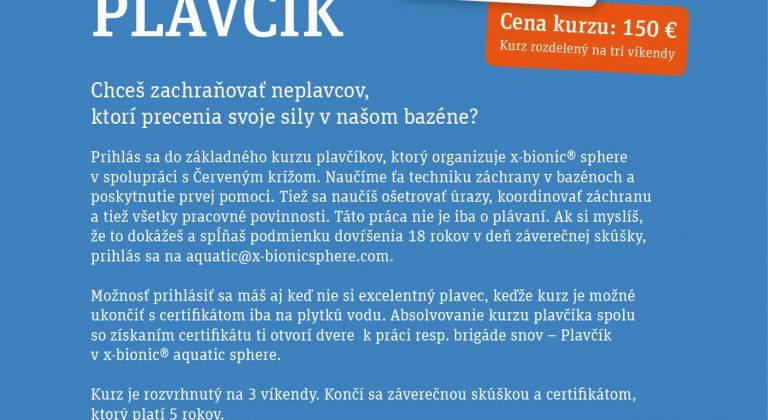 PLAVČÍK

Cena kurzu: 150 €
Kurz rozdelený na tri víkendy

Chceš zachraňovať neplavcov, ktorí precenia svoje sily v našom bazéne?

Prihlás sa do základného kurzu plavčíkov, ktorý organizuje x-bionic® sphere v spolupráci s Červeným krížom. Naučíme ťa techniku záchrany v bazénoch a poskytnutie prvej pomoci. Tiež sa naučíš ošetrovať úrazy, koordinovať záchranu a tiež všetky pracovné povinnosti. Táto práca nie je iba o plávaní. Ak si myslíš, že to dokážeš a spĺňaš podmienku dovŕšenia 18 rokov v deň záverečnej skúšky, prihlás sa na aquatic@x-bionicsphere.com.

Možnosť prihlásiť sa máš aj keď nie si excelentný plavec, keďže kurz je možné ukončiť s certifikátom iba na plytkú vodu. Absolvovanie kurzu plavčíka spolu so získaním certifikátu ti otvorí dvere k práci resp. brigáde snov – Plavčík v x-bionic® aquatic sphere.

Kurz je rozvrhnutý na 3 víkendy. Končí sa záverečnou skúškou a certifikátom, ktorý platí 5 rokov.